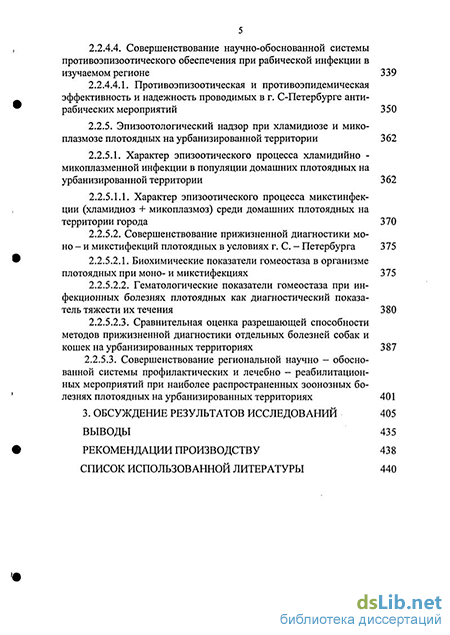 5

2.2.4.4. Совершенствование научно-обоснованной системы противоэпизоотического обеспечения при рабической инфекции в изучаемом регионе 339

2.2.4.4.1. Противоэпизоотическая и противоэпидемическая эффективность и надежность проводимых в г. С-Петербурге антирабических мероприятий 350

2.2.5. Эпизоотологический надзор при хламидиозе и микоплазмозе плотоядных на урбанизированной территории 362

2.2.5.1. Характер эпизоотического процесса хламидийно - микоплазменной инфекции в популяции домашних плотоядных на урбанизированной территории 362

2.2.5.1.1. Характер эпизоотического процесса микстинфекции (хламидиоз + микоплазмоз) среди домашних плотоядных на территории города 370

2.2.5.2. Совершенствование прижизненной диагностики моно – и микстифекций плотоядных в условиях г. С. – Петербурга 375

2.2.5.2.1. Биохимические показатели гомеостаза в организме плотоядных при моно- и микстифекциях 375

2.2.5.2.2. Гематологические показатели гомеостаза при инфекционных болезнях плотоядных как диагностический показатель тяжести их течения 380

2.2.5.2.3. Сравнительная оценка разрешающей способности методов прижизненной диагностики отдельных болезней собак и кошек на урбанизированных территориях 387

2.2.5.3. Совершенствование региональной научно – обоснованной системы профилактических и лечебно – реабилитационных мероприятий при наиболее распространенных зоонозных болезнях плотоядных на урбанизированных территориях 401

3. ОБСУЖДЕНИЕ РЕЗУЛЬТАТОВ ИССЛЕДОВАНИЙ 405

ВЫВОДЫ 435

РЕКОМЕНДАЦИИ ПРОИЗВОДСТВУ 438

СПИСОК ИСПОЛЬЗОВАННОЙ ЛИТЕРАТУРЫ 440

dsLib.net
библиотека диссертаций